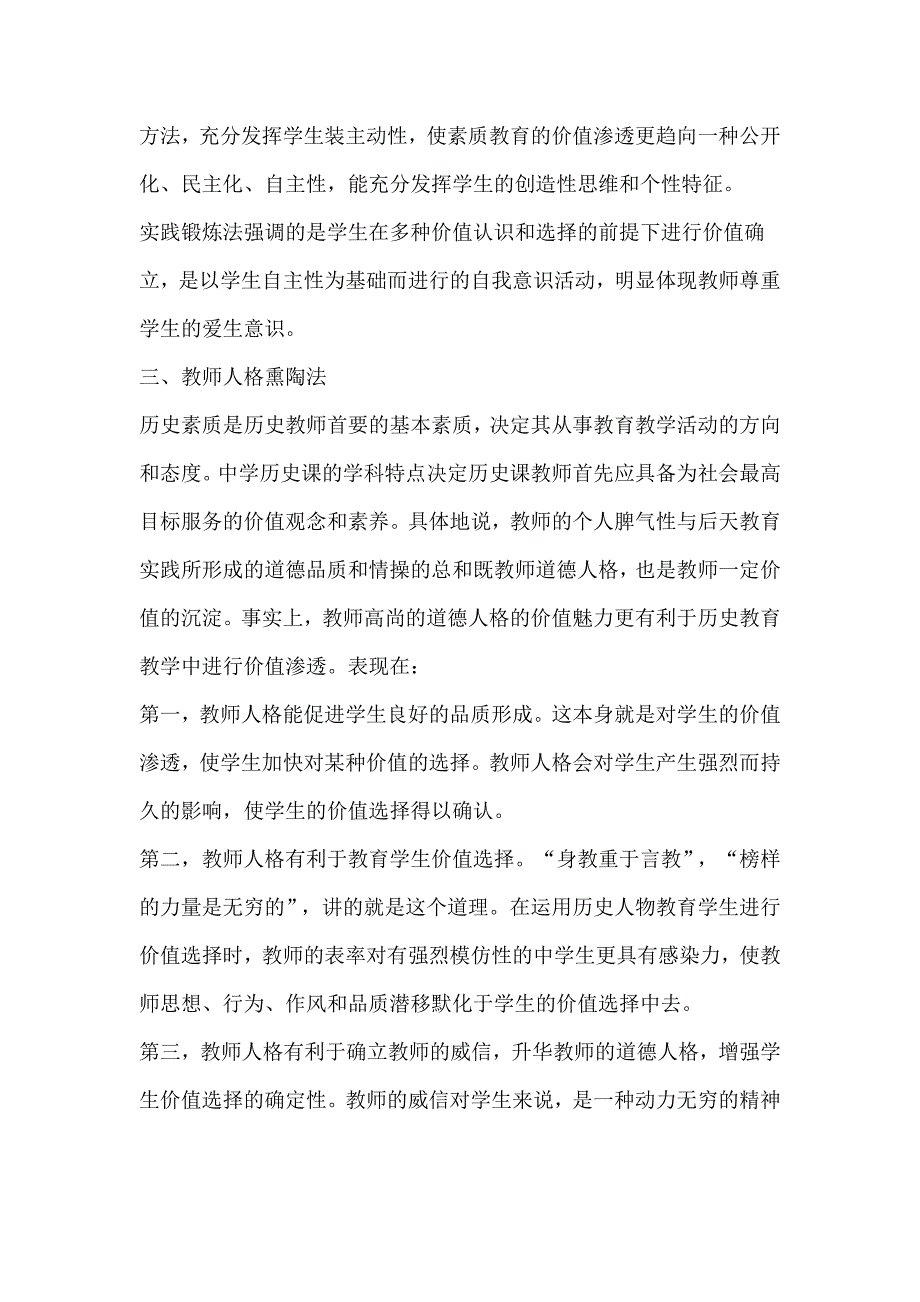 方法，充分发挥学生装主动性，使素质教育的价值渗透更趋向一种公开化、民主化、自主性，能充分发挥学生的创造性思维和个性特征。

实践锻炼法强调的是学生在多种价值认识和选择的前提下进行价值确立，是以学生自主性为基础而进行的自我意识活动，明显体现教师尊重学生的爱生意识。

三、教师人格熏陶法

历史素质是历史教师首要的基本素质，决定其从事教育教学活动的方向和态度。中学历史课的学科特点决定历史课教师首先应具备为社会最高目标服务的价值观念和素养。具体地说，教师的个人脾气性与后天教育实践所形成的道德品质和情操的总和既教师道德人格，也是教师一定价值的沉淀。事实上，教师高尚的道德人格的价值魅力更有利于历史教育教学中进行价值渗透。表现在：

第一，教师人格能促进学生良好的品质形成。这本身就是对学生的价值渗透，使学生加快对某种价值的选择。教师人格会对学生产生强烈而持久的影响，使学生的价值选择得以确认。

第二，教师人格有利于教育学生价值选择。“身教重于言教”，“榜样的力量是无穷的”，讲的就是这个道理。在运用历史人物教育学生进行价值选择时，教师的表率对有强烈模仿性的中学生更具有感染力，使教师思想、行为、作风和品质潜移默化于学生的价值选择中去。

第三，教师人格有利于确立教师的威信，升华教师的道德人格，增强学生价值选择的确定性。教师的威信对学生来说，是一种动力无穷的精神